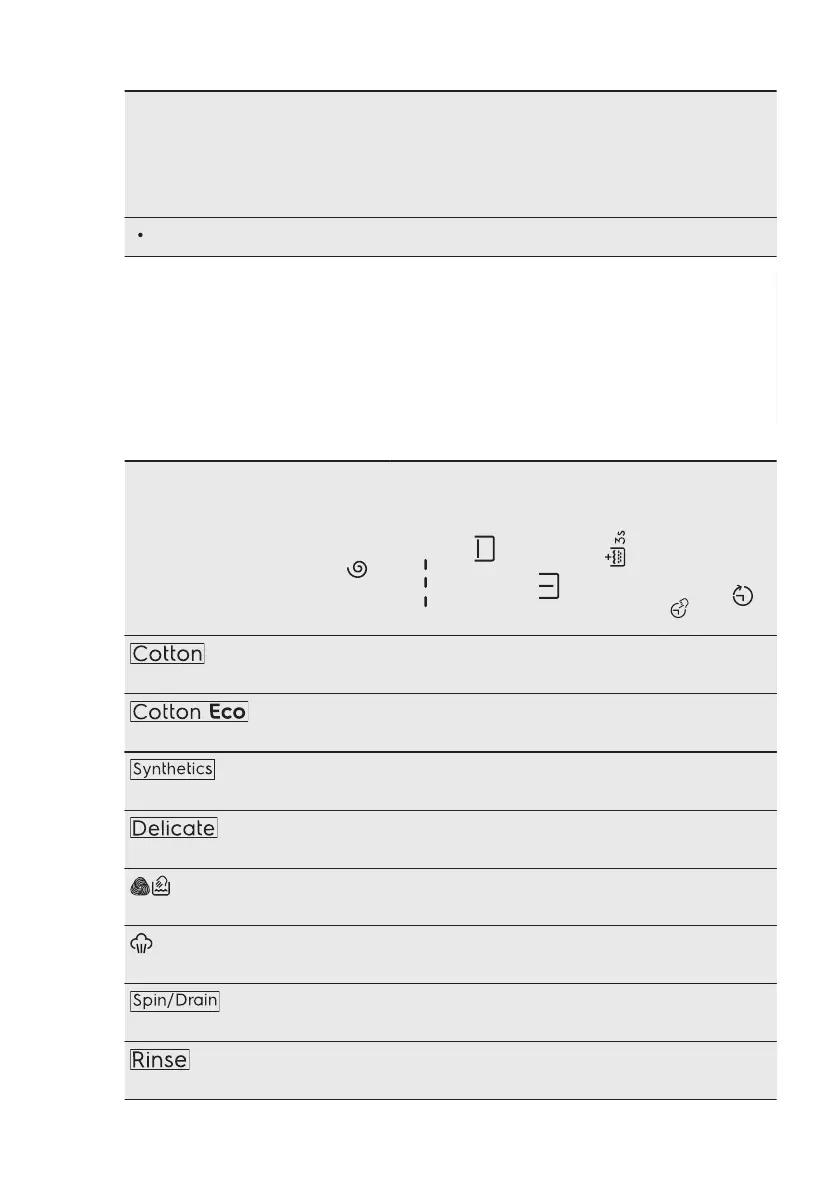 •

3s

Cotton

Cotton Eco

Synthetics

Delicate

Spin/Drain

Rinse